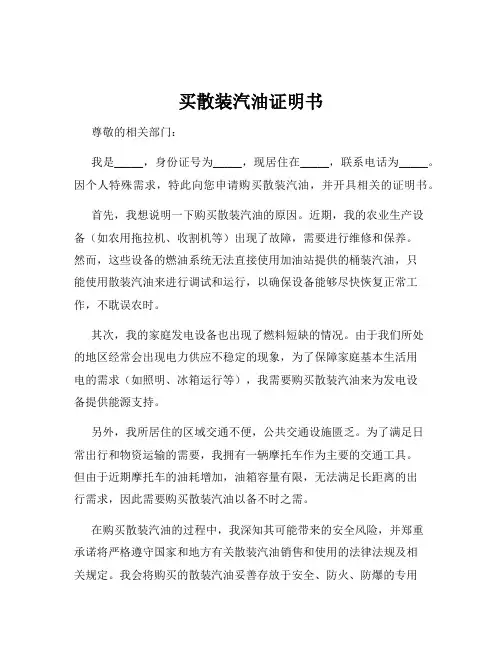 买散装汽油证明书

尊敬的相关部门：

我是_____，身份证号为_____，现居住在_____，联系电话为_____。因个人特殊需求，特此向您申请购买散装汽油，并开具相关的证明书。

首先，我想说明一下购买散装汽油的原因。近期，我的农业生产设备（如农用拖拉机、收割机等）出现了故障，需要进行维修和保养。然而，这些设备的燃油系统无法直接使用加油站提供的桶装汽油，只能使用散装汽油来进行调试和运行，以确保设备能够尽快恢复正常工作，不耽误农时。

其次，我的家庭发电设备也出现了燃料短缺的情况。由于我们所处的地区经常会出现电力供应不稳定的现象，为了保障家庭基本生活用电的需求（如照明、冰箱运行等），我需要购买散装汽油来为发电设备提供能源支持。

另外，我所居住的区域交通不便，公共交通设施匮乏。为了满足日常出行和物资运输的需要，我拥有一辆摩托车作为主要的交通工具。但由于近期摩托车的油耗增加，油箱容量有限，无法满足长距离的出行需求，因此需要购买散装汽油以备不时之需。

在购买散装汽油的过程中，我深知其可能带来的安全风险，并郑重承诺将严格遵守国家和地方有关散装汽油销售和使用的法律法规及相关规定。我会将购买的散装汽油妥善存放于安全、防火、防爆的专用